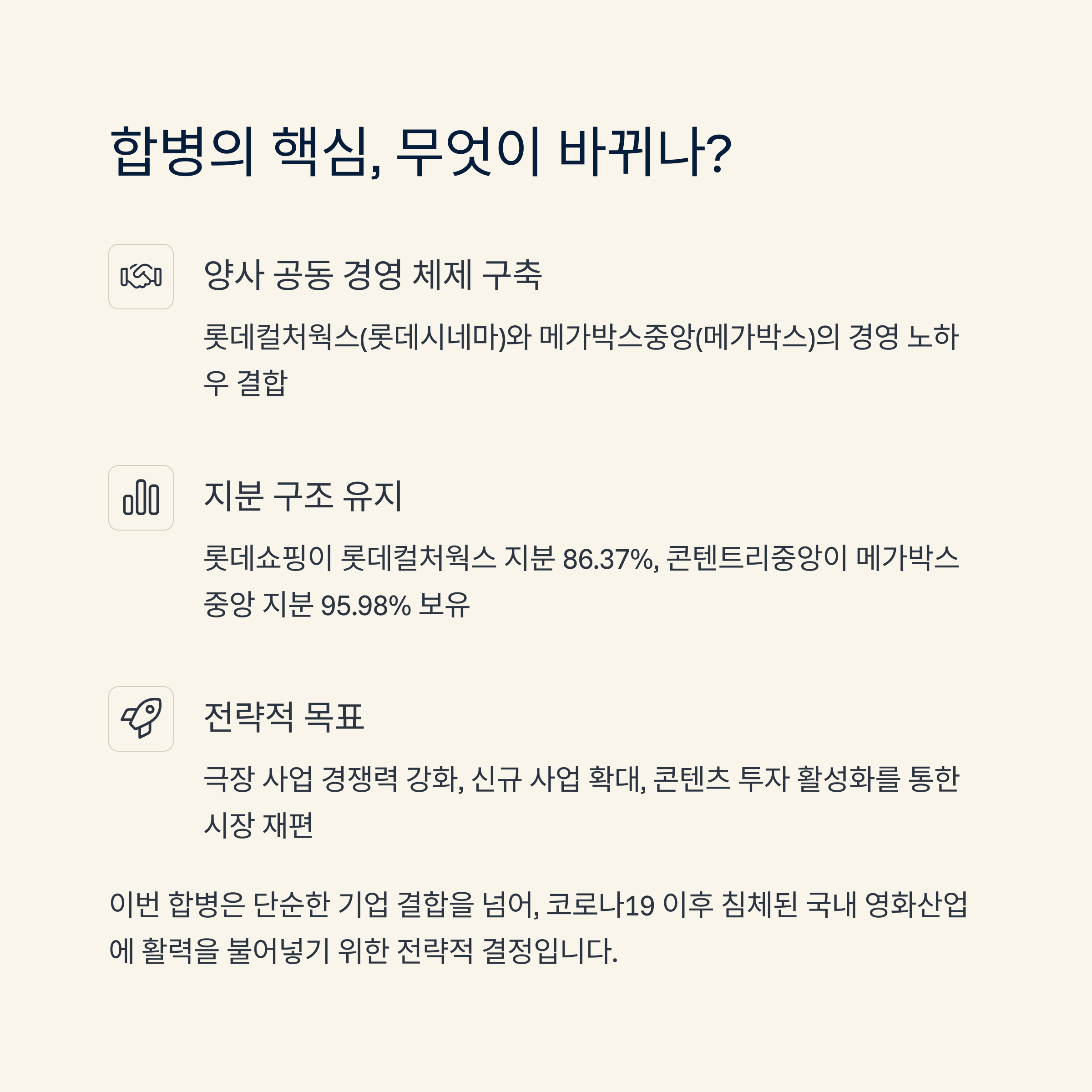 합병의 핵심, 무엇이 바뀌나?

양사 공동 경영 체제 구축

롯데컬처웍스(롯데시네마)와 메가박스중앙(메가박스)의 경영 노하우 결합

지분 구조 유지

롯데쇼핑이 롯데컬처웍스 지분 86.37%, 콘텐트리중앙이 메가박스중앙 지분 95.98% 보유

전략적 목표

극장 사업 경쟁력 강화, 신규 사업 확대, 콘텐츠 투자 활성화를 통한 시장 재편

이번 합병은 단순한 기업 결합을 넘어, 코로나19 이후 침체된 국내 영화산업에 활력을 불어넣기 위한 전략적 결정입니다.